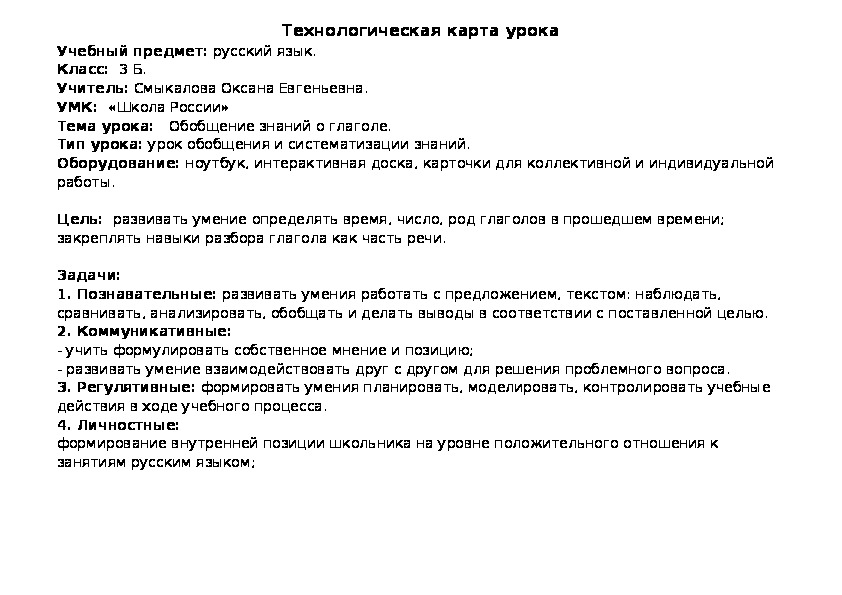 Технологическая карта урока
Учебный предмет: русский язык.
Класс: 3 Б.
Учитель: Смыкалова Оксана Евгеньевна.
УМК: «Школа России»
Тема урока: Обобщение знаний о глаголе.
Тип урока: урок обобщения и систематизации знаний.
Оборудование: ноутбук, интерактивная доска, карточки для коллективной и индивидуальной работы.

Цель: развивать умение определять время, число, род глаголов в прошедшем времени; закреплять навыки разбора глагола как часть речи.

Задачи:
1. Познавательные: развивать умения работать с предложением, текстом: наблюдать, сравнивать, анализировать, обобщать и делать выводы в соответствии с поставленной целью.
2. Коммуникативные:
- учить формулировать собственное мнение и позицию;
- развивать умение взаимодействовать друг с другом для решения проблемного вопроса.
3. Регулятивные: формировать умения планировать, моделировать, контролировать учебные действия в ходе учебного процесса.
4. Личностные:
формирование внутренней позиции школьника на уровне положительного отношения к занятиям русским языком;